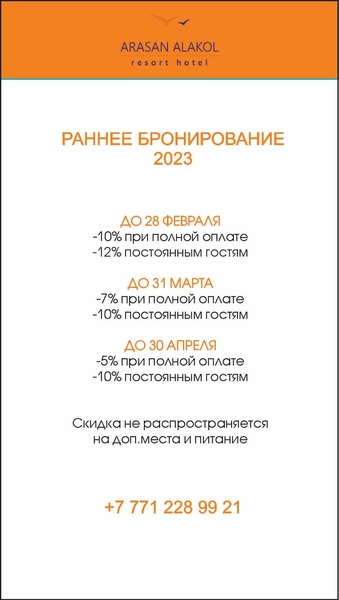 ARASAN ALAKOL
resort hotel

РАННЕЕ БРОНИРОВАНИЕ
2023

ДО 28 ФЕВРАЛЯ
-10% при полной оплате
-12% постоянным гостям

ДО 31 МАРТА
-7% при полной оплате
-10% постоянным гостям

ДО 30 АПРЕЛЯ
-5% при полной оплате
-10% постоянным гостям

Скидка не распространяется на доп.места и питание

+7 771 228 99 21